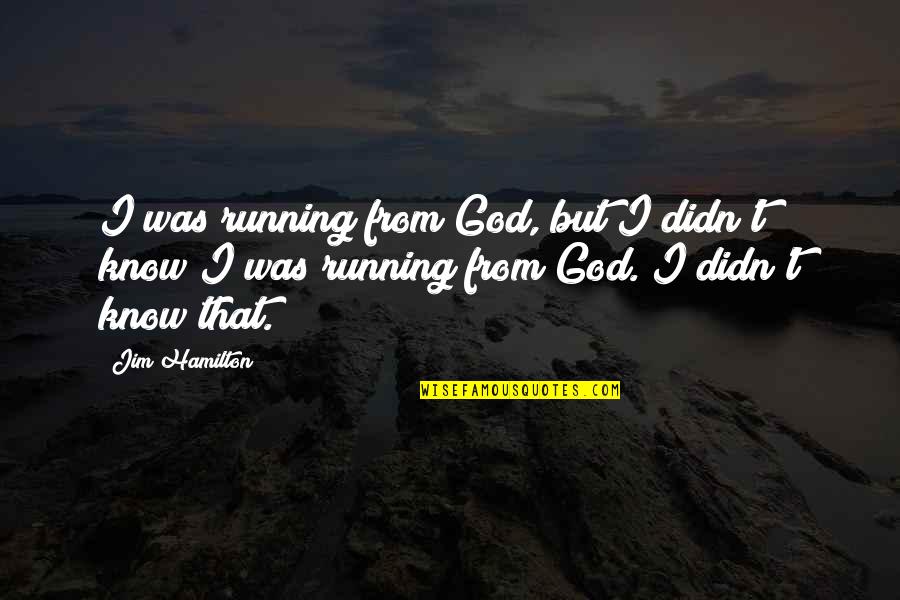 I was running from God, but I didn't know I was running from God. I didn't know that.

Jim Hamilton

WISEFAMOUSQUOTES.COM